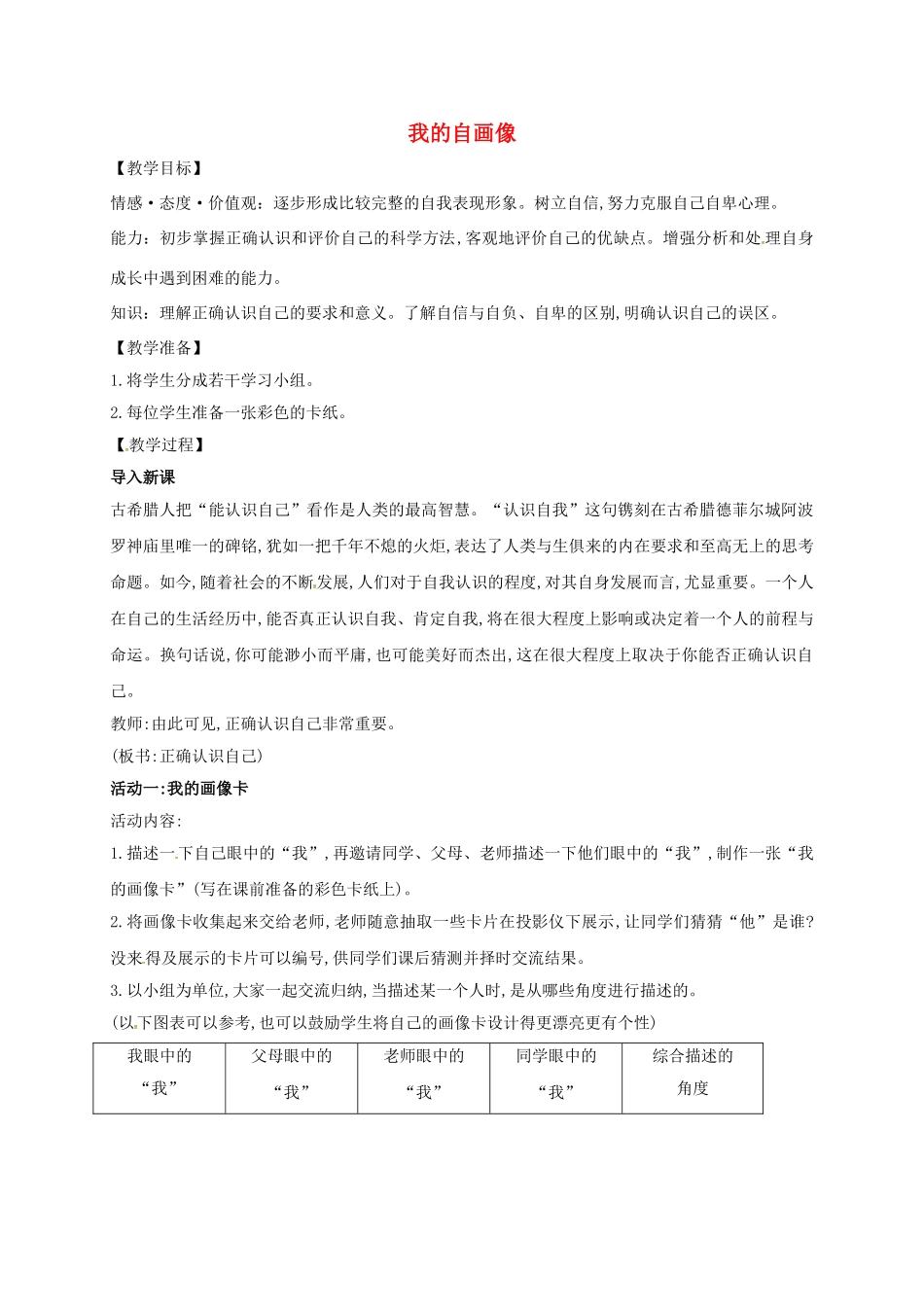 我的自画像

【教学目标】

情感·态度·价值观：逐步形成比较完整的自我表现形象。树立自信,努力克服自己自卑心理。

能力：初步掌握正确认识和评价自己的科学方法,客观地评价自己的优缺点。增强分析和处理自身成长中遇到困难的能力。

知识：理解正确认识自己的要求和意义。了解自信与自负、自卑的区别,明确认识自己的误区。

【教学准备】

1.将学生分成若干学习小组。

2.每位学生准备一张彩色的卡纸。

【教学过程】

导入新课

古希腊人把“能认识自己”看作是人类的最高智慧。“认识自我”这句镌刻在古希腊德菲尔城阿波罗神庙里唯一的碑铭,犹如一把千年不熄的火炬,表达了人类与生俱来的内在要求和至高无上的思考命题。如今,随着社会的不断发展,人们对于自我认识的程度,对其自身发展而言,尤显重要。一个人在自己的生活经历中,能否真正认识自我、肯定自我,将在很大程度上影响或决定着一个人的前程与命运。换句话说,你可能渺小而平庸,也可能美好而杰出,这在很大程度上取决于你能否正确认识自己。

教师:由此可见,正确认识自己非常重要。

(板书:正确认识自己)

活动一:我的画像卡

活动内容:

1.描述一下自己眼中的“我”,再邀请同学、父母、老师描述一下他们眼中的“我”,制作一张“我的画像卡”(写在课前准备的彩色卡纸上)。

2.将画像卡收集起来交给老师,老师随意抽取一些卡片在投影仪下展示,让同学们猜猜“他”是谁?没来得及展示的卡片可以编号,供同学们课后猜测并择时交流结果。

3.以小组为单位,大家一起交流归纳,当描述某一个人时,是从哪些角度进行描述的。

(以下图表可以参考,也可以鼓励学生将自己的画像卡设计得更漂亮更有个性)

| 我眼中的“我” | 父母眼中的“我” | 老师眼中的“我” | 同学眼中的“我” | 综合描述的角度 |
|---|---|---|---|---|